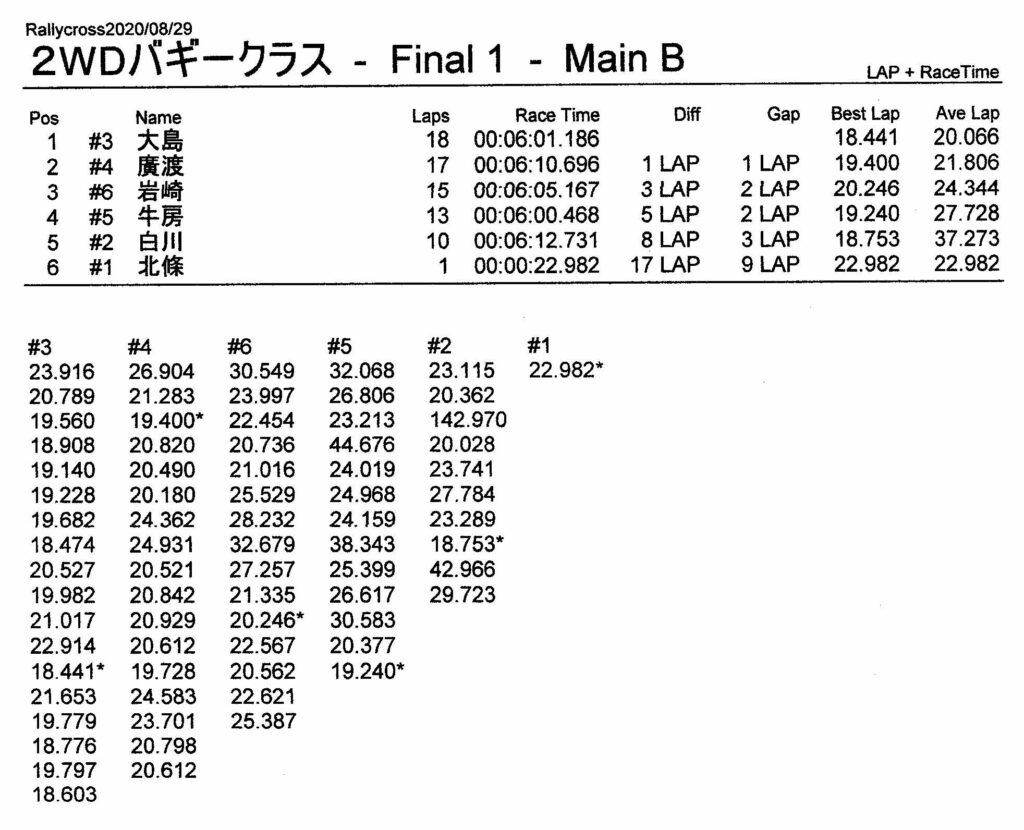 Rallycross2020/08/29

2WDバギークラス - Final 1 - Main B

LAP + RaceTime

| Pos | | Name | Laps | Race Time | Diff | Gap | Best Lap | Ave Lap |
|---|---|---|---|---|---|---|---|---|
| 1 | #3 | 大島 | 18 | 00:06:01.186 | | | 18.441 | 20.066 |
| 2 | #4 | 廣渡 | 17 | 00:06:10.696 | 1 LAP | 1 LAP | 19.400 | 21.806 |
| 3 | #6 | 岩崎 | 15 | 00:06:05.167 | 3 LAP | 2 LAP | 20.246 | 24.344 |
| 4 | #5 | 牛房 | 13 | 00:06:00.468 | 5 LAP | 2 LAP | 19.240 | 27.728 |
| 5 | #2 | 白川 | 10 | 00:06:12.731 | 8 LAP | 3 LAP | 18.753 | 37.273 |
| 6 | #1 | 北條 | 1 | 00:00:22.982 | 17 LAP | 9 LAP | 22.982 | 22.982 |

| #3 | #4 | #6 | #5 | #2 | #1 |
|---|---|---|---|---|---|
| 23.916 | 26.904 | 30.549 | 32.068 | 23.115 | 22.982* |
| 20.789 | 21.283 | 23.997 | 26.806 | 20.362 | |
| 19.560 | 19.400* | 22.454 | 23.213 | 142.970 | |
| 18.908 | 20.820 | 20.736 | 44.676 | 20.028 | |
| 19.140 | 20.490 | 21.016 | 24.019 | 23.741 | |
| 19.228 | 20.180 | 25.529 | 24.968 | 27.784 | |
| 19.682 | 24.362 | 28.232 | 24.159 | 23.289 | |
| 18.474 | 24.931 | 32.679 | 38.343 | 18.753* | |
| 20.527 | 20.521 | 27.257 | 25.399 | 42.966 | |
| 19.982 | 20.842 | 21.335 | 26.617 | 29.723 | |
| 21.017 | 20.929 | 20.246* | 30.583 | | |
| 22.914 | 20.612 | 22.567 | 20.377 | | |
| 18.441* | 19.728 | 20.562 | 19.240* | | |
| 21.653 | 24.583 | 22.621 | | | |
| 19.779 | 23.701 | 25.387 | | | |
| 18.776 | 20.798 | | | | |
| 19.797 | 20.612 | | | | |
| 18.603 | | | | | |